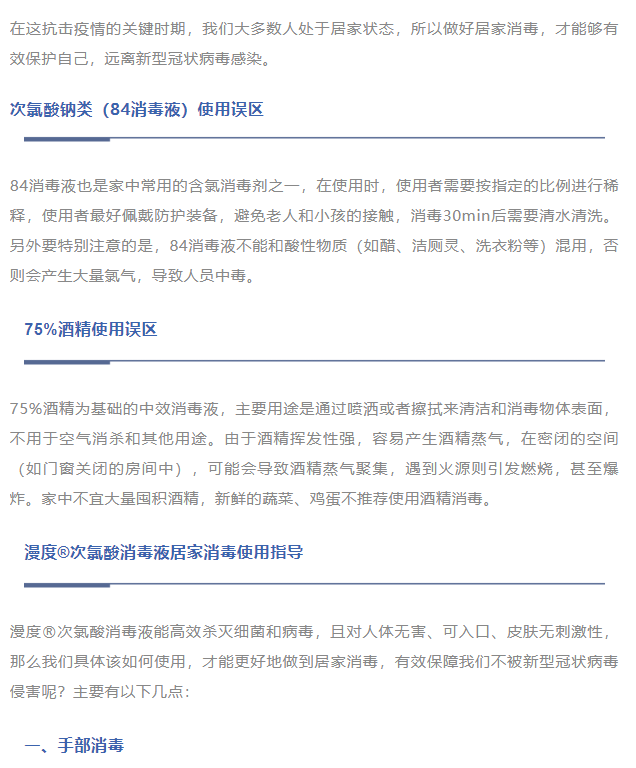 在这抗击疫情的关键时期，我们大多数人处于居家状态，所以做好居家消毒，才能够有效保护自己，远离新型冠状病毒感染。

次氯酸钠类（84消毒液）使用误区

84消毒液也是家中常用的含氯消毒剂之一，在使用时，使用者需要按指定的比例进行稀释，使用者最好佩戴防护装备，避免老人和小孩的接触，消毒30min后需要清水清洗。另外要特别注意的是，84消毒液不能和酸性物质（如醋、洁厕灵、洗衣粉等）混用，否则会产生大量氯气，导致人员中毒。

75%酒精使用误区

75%酒精为基础的中效消毒液，主要用途是通过喷洒或者擦拭来清洁和消毒物体表面，不用于空气消杀和其他用途。由于酒精挥发性强，容易产生酒精蒸气，在密闭的空间（如门窗关闭的房间中），可能会导致酒精蒸气聚集，遇到火源则引发燃烧，甚至爆炸。家中不宜大量囤积酒精，新鲜的蔬菜、鸡蛋不推荐使用酒精消毒。

漫度®次氯酸消毒液居家消毒使用指导

漫度®次氯酸消毒液能高效杀灭细菌和病毒，且对人体无害、可入口、皮肤无刺激性，那么我们具体该如何使用，才能更好地做到居家消毒，有效保障我们不被新型冠状病毒侵害呢？主要有以下几点：

一、手部消毒